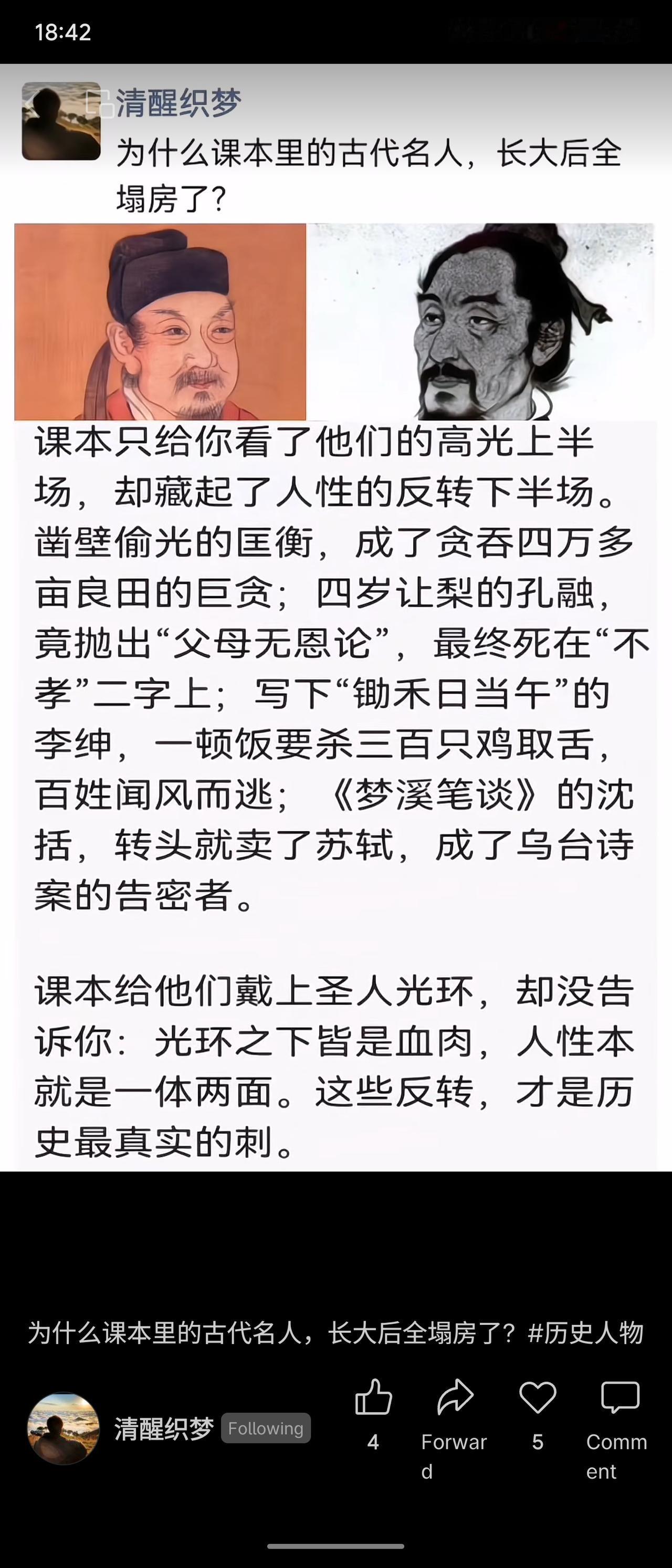 18:42

清醒织梦
为什么课本里的古代名人，长大后全塌房了？

课本只给你看了他们的高光上半场，却藏起了人性的反转下半场。凿壁偷光的匡衡，成了贪吞四万多亩良田的巨贪；四岁让梨的孔融，竟抛出“父母无恩论”，最终死在“不孝”二字上；写下“锄禾日当午”的李绅，一顿饭要杀三百只鸡取舌，百姓闻风而逃；《梦溪笔谈》的沈括，转头就卖了苏轼，成了乌台诗案的告密者。

课本给他们戴上圣人光环，却没告诉你：光环之下皆是血肉，人性本就是一体两面。这些反转，才是历史最真实的刺。

为什么课本里的古代名人，长大后全塌房了？#历史人物

清醒织梦 Following
4
Forward
5
Comment